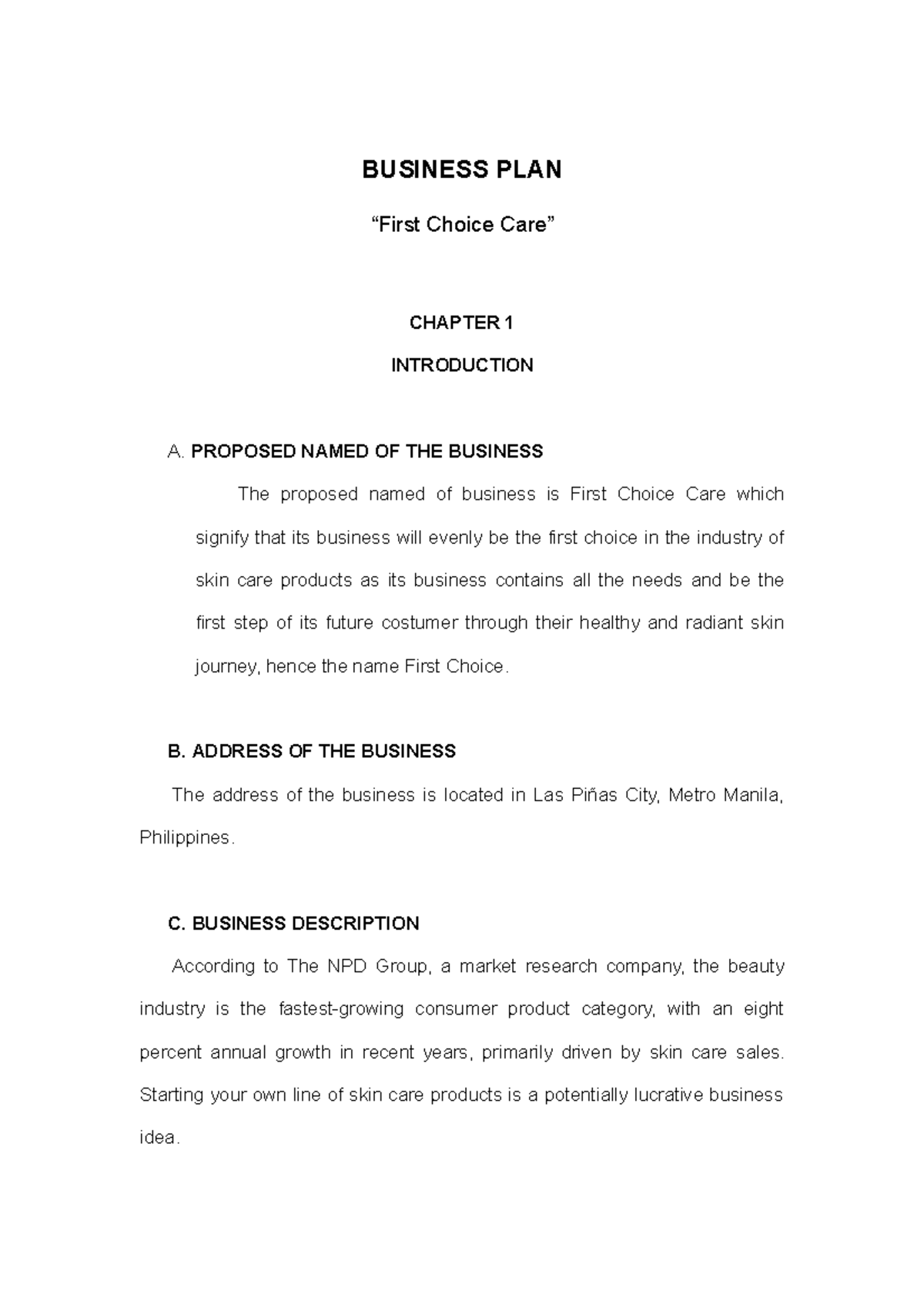 BUSINESS PLAN

"First Choice Care"

CHAPTER 1

INTRODUCTION

A. PROPOSED NAMED OF THE BUSINESS

The proposed named of business is First Choice Care which signify that its business will evenly be the first choice in the industry of skin care products as its business contains all the needs and be the first step of its future costumer through their healthy and radiant skin journey, hence the name First Choice.

B. ADDRESS OF THE BUSINESS

The address of the business is located in Las Piñas City, Metro Manila, Philippines.

C. BUSINESS DESCRIPTION

According to The NPD Group, a market research company, the beauty industry is the fastest-growing consumer product category, with an eight percent annual growth in recent years, primarily driven by skin care sales. Starting your own line of skin care products is a potentially lucrative business idea.